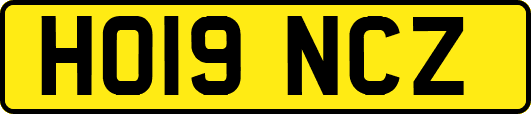 HO19 NCZ